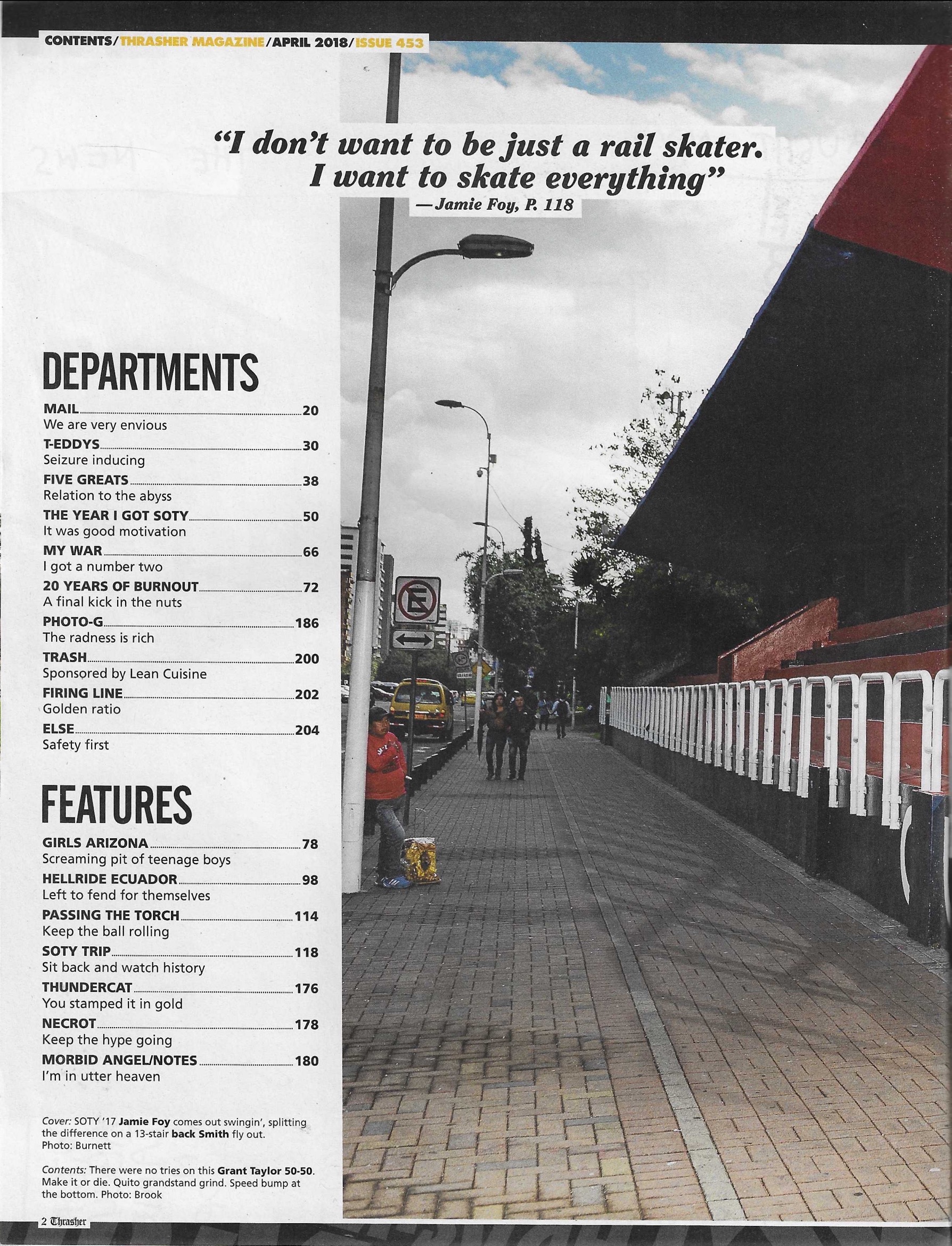 CONTENTS/THRASHER MAGAZINE/APRIL 2018/ISSUE 453

"I don't want to be just a rail skater. I want to skate everything"
—Jamie Foy, P. 118

DEPARTMENTS

MAIL 20
We are very envious

T-EDDYS 30
Seizure inducing

FIVE GREATS 38
Relation to the abyss

THE YEAR I GOT SOTY 50
It was good motivation

MY WAR 66
I got a number two

20 YEARS OF BURNOUT 72
A final kick in the nuts

PHOTO-G 186
The radness is rich

TRASH 200
Sponsored by Lean Cuisine

FIRING LINE 202
Golden ratio

ELSE 204
Safety first

FEATURES

GIRLS ARIZONA 78
Screaming pit of teenage boys

HELLRIDE ECUADOR 98
Left to fend for themselves

PASSING THE TORCH 114
Keep the ball rolling

SOTY TRIP 118
Sit back and watch history

THUNDERCAT 176
You stamped it in gold

NECROT 178
Keep the hype going

MORBID ANGEL/NOTES 180
I'm in utter heaven

Cover: SOTY '17 Jamie Foy comes out swingin', splitting the difference on a 13-stair back Smith fly out. Photo: Burnett

Contents: There were no tries on this Grant Taylor 50-50. Make it or die. Quito grandstand grind. Speed bump at the bottom. Photo: Brook

2 Thrasher